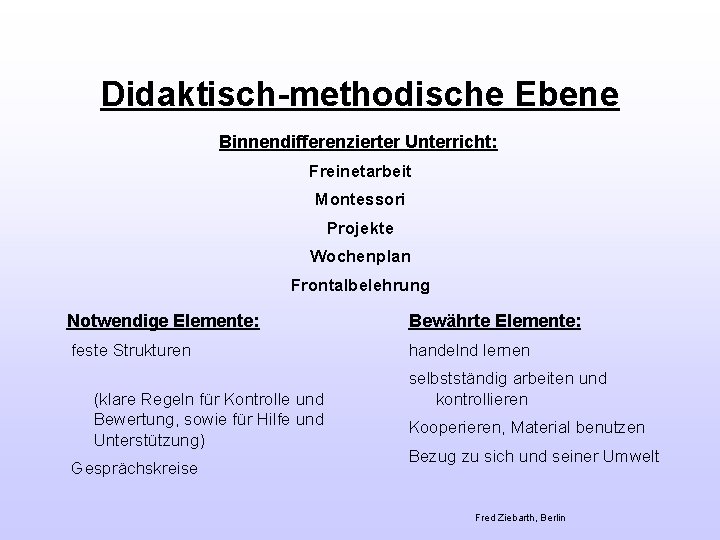 Didaktisch-methodische Ebene

Binnendifferenzierter Unterricht:

Freinetarbeit

Montessori

Projekte

Wochenplan

Frontalbelehrung

Notwendige Elemente:

feste Strukturen

(klare Regeln für Kontrolle und Bewertung, sowie für Hilfe und Unterstützung)

Gesprächskreise

Bewährte Elemente:

handelnd lernen

selbstständig arbeiten und kontrollieren

Kooperieren, Material benutzen

Bezug zu sich und seiner Umwelt

Fred Ziebarth, Berlin